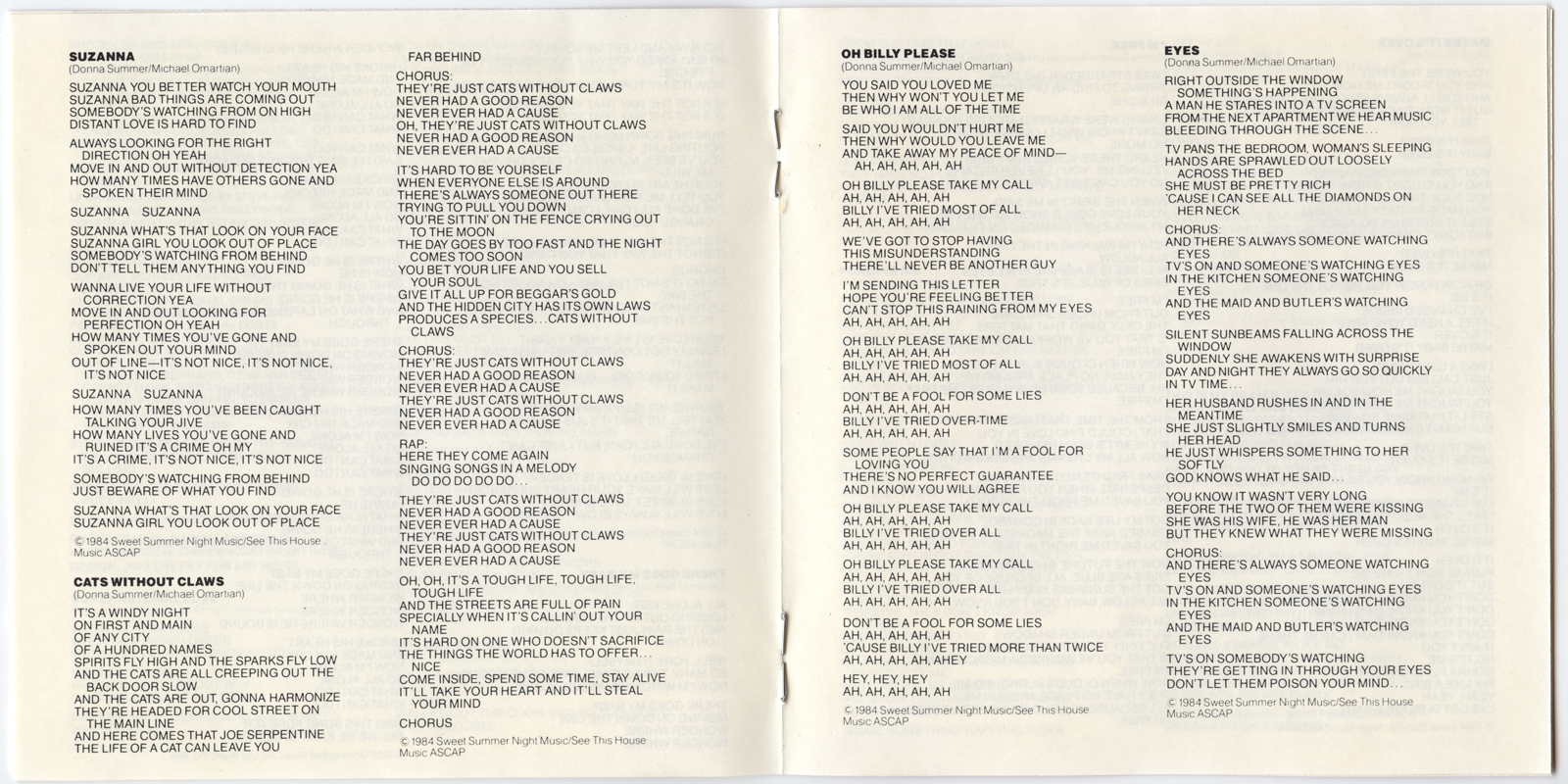 SUZANNA
(Donna Summer/Michael Omartian)

SUZANNA YOU BETTER WATCH YOUR MOUTH
SUZANNA BAD THINGS ARE COMING OUT
SOMEBODY'S WATCHING FROM ON HIGH
DISTANT LOVE IS HARD TO FIND

ALWAYS LOOKING FOR THE RIGHT DIRECTION OH YEAH
MOVE IN AND OUT WITHOUT DETECTION YEA
HOW MANY TIMES HAVE OTHERS GONE AND SPOKEN THEIR MIND

SUZANNA SUZANNA

SUZANNA WHAT'S THAT LOOK ON YOUR FACE
SUZANNA GIRL YOU LOOK OUT OF PLACE
SOMEBODY'S WATCHING FROM BEHIND
DON'T TELL THEM ANYTHING YOU FIND

WANNA LIVE YOUR LIFE WITHOUT CORRECTION YEA
MOVE IN AND OUT LOOKING FOR PERFECTION OH YEAH
HOW MANY TIMES YOU'VE GONE AND SPOKEN OUT YOUR MIND
OUT OF LINE—IT'S NOT NICE, IT'S NOT NICE, IT'S NOT NICE

SUZANNA SUZANNA

HOW MANY TIMES YOU'VE BEEN CAUGHT TALKING YOUR JIVE
HOW MANY LIVES YOU'VE GONE AND RUINED IT'S A CRIME OH MY
IT'S A CRIME, IT'S NOT NICE, IT'S NOT NICE

SOMEBODY'S WATCHING FROM BEHIND
JUST BEWARE OF WHAT YOU FIND

SUZANNA WHAT'S THAT LOOK ON YOUR FACE
SUZANNA GIRL YOU LOOK OUT OF PLACE

© 1984 Sweet Summer Night Music/See This House Music ASCAP

CATS WITHOUT CLAWS
(Donna Summer/Michael Omartian)

IT'S A WINDY NIGHT
ON FIRST AND MAIN
OF ANY CITY
OF A HUNDRED NAMES
SPIRITS FLY HIGH AND THE SPARKS FLY LOW
AND THE CATS ARE ALL CREEPING OUT THE BACK DOOR SLOW
AND THE CATS ARE OUT, GONNA HARMONIZE
THEY'RE HEADED FOR COOL STREET ON THE MAIN LINE
AND HERE COMES THAT JOE SERPENTINE
THE LIFE OF A CAT CAN LEAVE YOU FAR BEHIND

CHORUS:
THEY'RE JUST CATS WITHOUT CLAWS
NEVER HAD A GOOD REASON
NEVER EVER HAD A CAUSE
OH, THEY'RE JUST CATS WITHOUT CLAWS
NEVER HAD A GOOD REASON
NEVER EVER HAD A CAUSE

IT'S HARD TO BE YOURSELF
WHEN EVERYONE ELSE IS AROUND
THERE'S ALWAYS SOMEONE OUT THERE
TRYING TO PULL YOU DOWN
YOU'RE SITTIN' ON THE FENCE CRYING OUT TO THE MOON
THE DAY GOES BY TOO FAST AND THE NIGHT COMES TOO SOON
YOU BET YOUR LIFE AND YOU SELL YOUR SOUL
GIVE IT ALL UP FOR BEGGAR'S GOLD
AND THE HIDDEN CITY HAS ITS OWN LAWS
PRODUCES A SPECIES...CATS WITHOUT CLAWS

CHORUS:
THEY'RE JUST CATS WITHOUT CLAWS
NEVER HAD A GOOD REASON
NEVER EVER HAD A CAUSE
THEY'RE JUST CATS WITHOUT CLAWS
NEVER HAD A GOOD REASON
NEVER EVER HAD A CAUSE

RAP:
HERE THEY COME AGAIN
SINGING SONGS IN A MELODY
DO DO DO DO DO...

THEY'RE JUST CATS WITHOUT CLAWS
NEVER HAD A GOOD REASON
NEVER EVER HAD A CAUSE
THEY'RE JUST CATS WITHOUT CLAWS
NEVER HAD A GOOD REASON
NEVER EVER HAD A CAUSE

OH, OH, IT'S A TOUGH LIFE, TOUGH LIFE, TOUGH LIFE
AND THE STREETS ARE FULL OF PAIN
SPECIALLY WHEN IT'S CALLIN' OUT YOUR NAME
IT'S HARD ON ONE WHO DOESN'T SACRIFICE
THE THINGS THE WORLD HAS TO OFFER... NICE
COME INSIDE, SPEND SOME TIME, STAY ALIVE
IT'LL TAKE YOUR HEART AND IT'LL STEAL YOUR MIND

CHORUS

© 1984 Sweet Summer Night Music/See This House Music ASCAP

OH BILLY PLEASE
(Donna Summer/Michael Omartian)

YOU SAID YOU LOVED ME
THEN WHY WON'T YOU LET ME
BE WHO I AM ALL OF THE TIME

SAID YOU WOULDN'T HURT ME
THEN WHY WOULD YOU LEAVE ME
AND TAKE AWAY MY PEACE OF MIND—
AH, AH, AH, AH, AH

OH BILLY PLEASE TAKE MY CALL
AH, AH, AH, AH, AH
BILLY I'VE TRIED MOST OF ALL
AH, AH, AH, AH, AH

WE'VE GOT TO STOP HAVING
THIS MISUNDERSTANDING
THERE'LL NEVER BE ANOTHER GUY

I'M SENDING THIS LETTER
HOPE YOU'RE FEELING BETTER
CAN'T STOP THIS RAINING FROM MY EYES
AH, AH, AH, AH, AH

OH BILLY PLEASE TAKE MY CALL
AH, AH, AH, AH, AH
BILLY I'VE TRIED MOST OF ALL
AH, AH, AH, AH, AH

DON'T BE A FOOL FOR SOME LIES
AH, AH, AH, AH, AH
BILLY I'VE TRIED OVER-TIME
AH, AH, AH, AH, AH

SOME PEOPLE SAY THAT I'M A FOOL FOR LOVING YOU
THERE'S NO PERFECT GUARANTEE
AND I KNOW YOU WILL AGREE

OH BILLY PLEASE TAKE MY CALL
AH, AH, AH, AH, AH
BILLY I'VE TRIED OVER ALL
AH, AH, AH, AH, AH

OH BILLY PLEASE TAKE MY CALL
AH, AH, AH, AH, AH
BILLY I'VE TRIED OVER ALL
AH, AH, AH, AH, AH

DON'T BE A FOOL FOR SOME LIES
AH, AH, AH, AH, AH
'CAUSE BILLY I'VE TRIED MORE THAN TWICE
AH, AH, AH, AH, AHEY

HEY, HEY, HEY
AH, AH, AH, AH, AH

© 1984 Sweet Summer Night Music/See This House Music ASCAP

EYES
(Donna Summer/Michael Omartian)

RIGHT OUTSIDE THE WINDOW
SOMETHING'S HAPPENING
A MAN HE STARES INTO A TV SCREEN
FROM THE NEXT APARTMENT WE HEAR MUSIC
BLEEDING THROUGH THE SCENE...

TV PANS THE BEDROOM, WOMAN'S SLEEPING
HANDS ARE SPRAWLED OUT LOOSELY ACROSS THE BED
SHE MUST BE PRETTY RICH
'CAUSE I CAN SEE ALL THE DIAMONDS ON HER NECK

CHORUS:
AND THERE'S ALWAYS SOMEONE WATCHING EYES
TV'S ON AND SOMEONE'S WATCHING EYES
IN THE KITCHEN SOMEONE'S WATCHING EYES
AND THE MAID AND BUTLER'S WATCHING EYES

SILENT SUNBEAMS FALLING ACROSS THE WINDOW
SUDDENLY SHE AWAKENS WITH SURPRISE
DAY AND NIGHT THEY ALWAYS GO SO QUICKLY
IN TV TIME...

HER HUSBAND RUSHES IN AND IN THE MEANTIME
SHE JUST SLIGHTLY SMILES AND TURNS HER HEAD
HE JUST WHISPERS SOMETHING TO HER SOFTLY
GOD KNOWS WHAT HE SAID...

YOU KNOW IT WASN'T VERY LONG
BEFORE THE TWO OF THEM WERE KISSING
SHE WAS HIS WIFE, HE WAS HER MAN
BUT THEY KNEW WHAT THEY WERE MISSING

CHORUS:
AND THERE'S ALWAYS SOMEONE WATCHING EYES
TV'S ON AND SOMEONE'S WATCHING EYES
IN THE KITCHEN SOMEONE'S WATCHING EYES
AND THE MAID AND BUTLER'S WATCHING EYES

TV'S ON SOMEBODY'S WATCHING
THEY'RE GETTING IN THROUGH YOUR EYES
DON'T LET THEM POISON YOUR MIND...

© 1984 Sweet Summer Night Music/See This House Music ASCAP